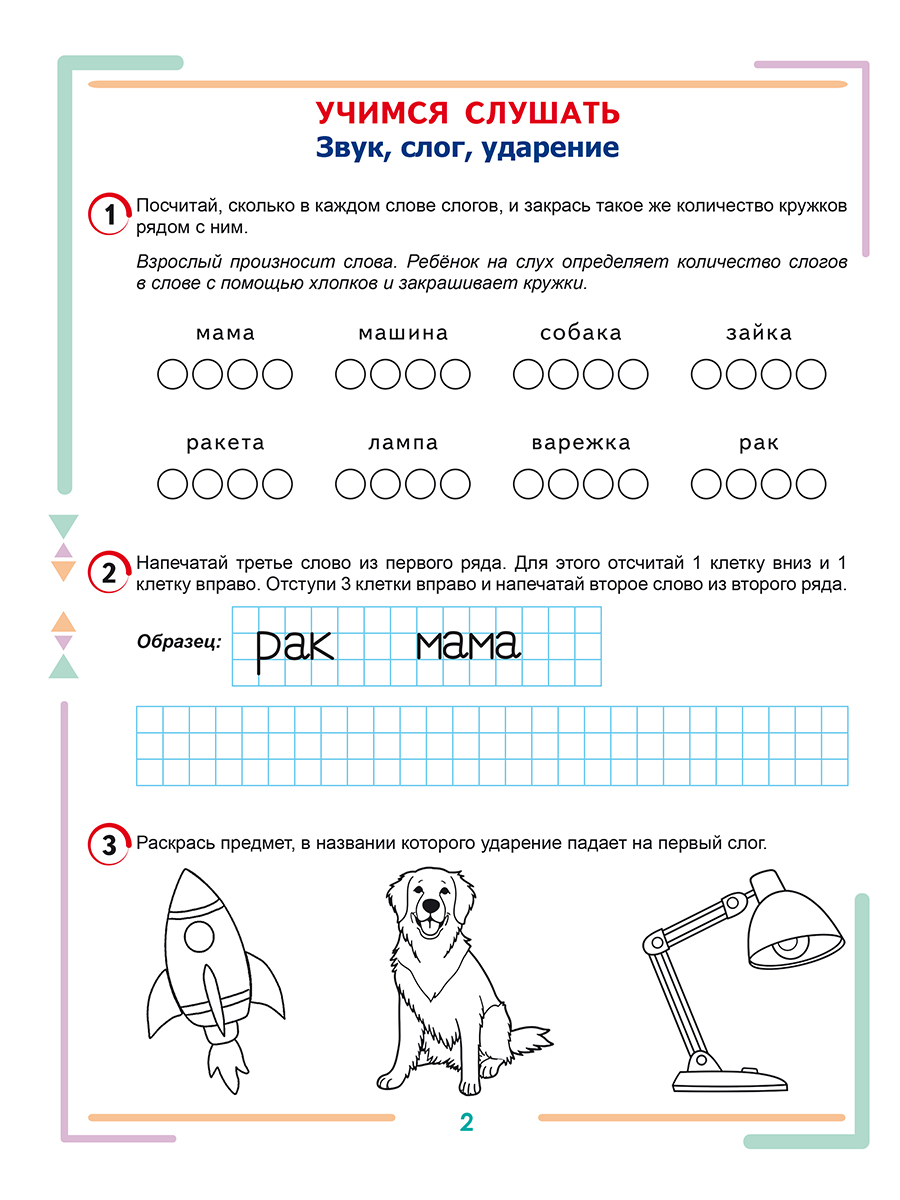 УЧИМСЯ СЛУШАТЬ
Звук, слог, ударение

1 Посчитай, сколько в каждом слове слогов, и закрась такое же количество кружков рядом с ним.

Взрослый произносит слова. Ребёнок на слух определяет количество слогов в слове с помощью хлопков и закрашивает кружки.

мама машина собака зайка

ракета лампа варежка рак

2 Напечатай третье слово из первого ряда. Для этого отсчитай 1 клетку вниз и 1 клетку вправо. Отступи 3 клетки вправо и напечатай второе слово из второго ряда.

Образец: рак мама

3 Раскрась предмет, в названии которого ударение падает на первый слог.

2